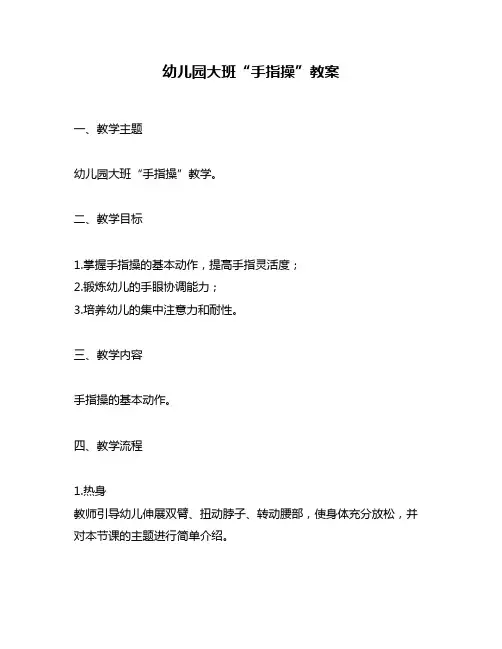 幼儿园大班“手指操”教案

一、教学主题

幼儿园大班“手指操”教学。

二、教学目标

1.掌握手指操的基本动作，提高手指灵活度；
2.锻炼幼儿的手眼协调能力；
3.培养幼儿的集中注意力和耐性。

三、教学内容

手指操的基本动作。

四、教学流程

1.热身
教师引导幼儿伸展双臂、扭动脖子、转动腰部，使身体充分放松，并对本节课的主题进行简单介绍。